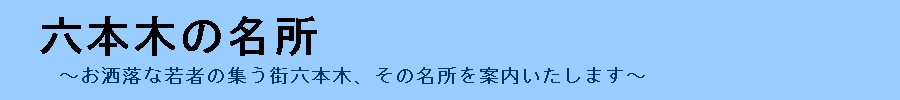 六本木の名所

～お洒落な若者の集う街六本木、その名所を案内いたします～